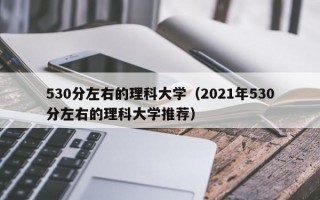 530分左右的理科大学（2021年530分左右的理科大学推荐）